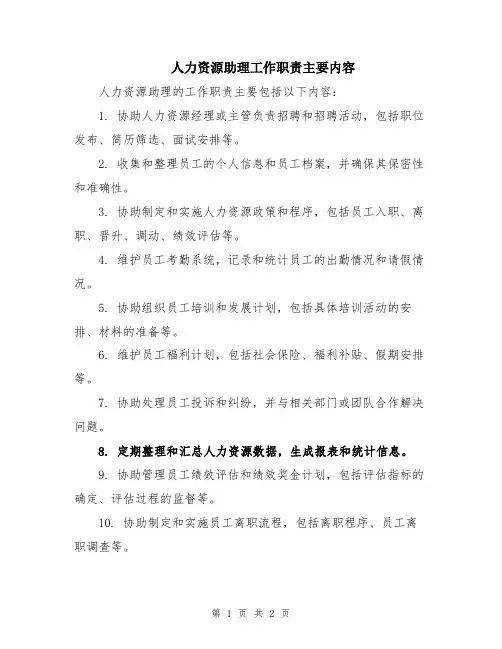 人力资源助理工作职责主要内容

人力资源助理的工作职责主要包括以下内容：

1. 协助人力资源经理或主管负责招聘和招聘活动，包括职位发布、简历筛选、面试安排等。

2. 收集和整理员工的个人信息和员工档案，并确保其保密性和准确性。

3. 协助制定和实施人力资源政策和程序，包括员工入职、离职、晋升、调动、绩效评估等。

4. 维护员工考勤系统，记录和统计员工的出勤情况和请假情况。

5. 协助组织员工培训和发展计划，包括具体培训活动的安排、材料的准备等。

6. 维护员工福利计划，包括社会保险、福利补贴、假期安排等。

7. 协助处理员工投诉和纠纷，并与相关部门或团队合作解决问题。

8. 定期整理和汇总人力资源数据，生成报表和统计信息。

9. 协助管理员工绩效评估和绩效奖金计划，包括评估指标的确定、评估过程的监督等。

10. 协助制定和实施员工离职流程，包括离职程序、员工离职调查等。

第 1 页 共 2 页